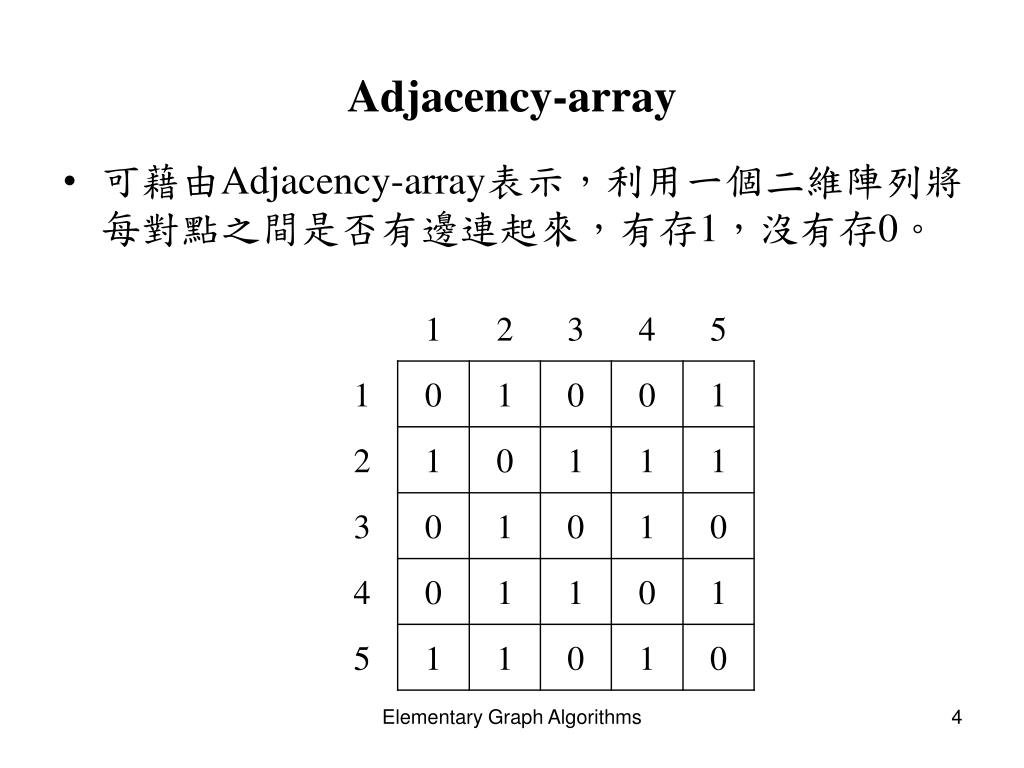 Adjacency-array

• 可藉由Adjacency-array表示，利用一個二維陣列將每對點之間是否有邊連起來，有存1，沒有存0。

| | 1 | 2 | 3 | 4 | 5 |
|---|---|---|---|---|---|
| 1 | 0 | 1 | 0 | 0 | 1 |
| 2 | 1 | 0 | 1 | 1 | 1 |
| 3 | 0 | 1 | 0 | 1 | 0 |
| 4 | 0 | 1 | 1 | 0 | 1 |
| 5 | 1 | 1 | 0 | 1 | 0 |

Elementary Graph Algorithms

4